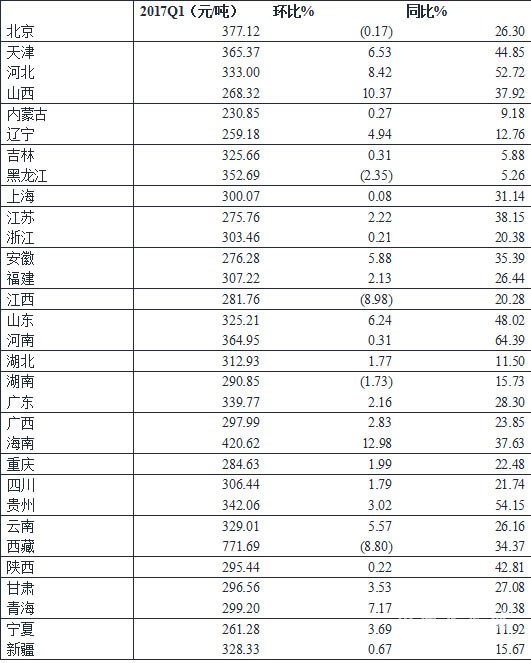 |  | 2017Q1（元/吨） | 环比% | 同比% |
|---|---|---|---|
| 北京 | 377.12 | (0.17) | 26.30 |
| 天津 | 365.37 | 6.53 | 44.85 |
| 河北 | 333.00 | 8.42 | 52.72 |
| 山西 | 268.32 | 10.37 | 37.92 |
| 内蒙古 | 230.85 | 0.27 | 9.18 |
| 辽宁 | 259.18 | 4.94 | 12.76 |
| 吉林 | 325.66 | 0.31 | 5.88 |
| 黑龙江 | 352.69 | (2.35) | 5.26 |
| 上海 | 300.07 | 0.08 | 31.14 |
| 江苏 | 275.76 | 2.22 | 38.15 |
| 浙江 | 303.46 | 0.21 | 20.38 |
| 安徽 | 276.28 | 5.88 | 35.39 |
| 福建 | 307.22 | 2.13 | 26.44 |
| 江西 | 281.76 | (8.98) | 20.28 |
| 山东 | 325.21 | 6.24 | 48.02 |
| 河南 | 364.95 | 0.31 | 64.39 |
| 湖北 | 312.93 | 1.77 | 11.50 |
| 湖南 | 290.85 | (1.73) | 15.73 |
| 广东 | 339.77 | 2.16 | 28.30 |
| 广西 | 297.99 | 2.83 | 23.85 |
| 海南 | 420.62 | 12.98 | 37.63 |
| 重庆 | 284.63 | 1.99 | 22.48 |
| 四川 | 306.44 | 1.79 | 21.74 |
| 贵州 | 342.06 | 3.02 | 54.15 |
| 云南 | 329.01 | 5.57 | 26.16 |
| 西藏 | 771.69 | (8.80) | 34.37 |
| 陕西 | 295.44 | 0.22 | 42.81 |
| 甘肃 | 296.56 | 3.53 | 27.08 |
| 青海 | 299.20 | 7.17 | 20.38 |
| 宁夏 | 261.28 | 3.69 | 11.92 |
| 新疆 | 328.33 | 0.67 | 15.67 |